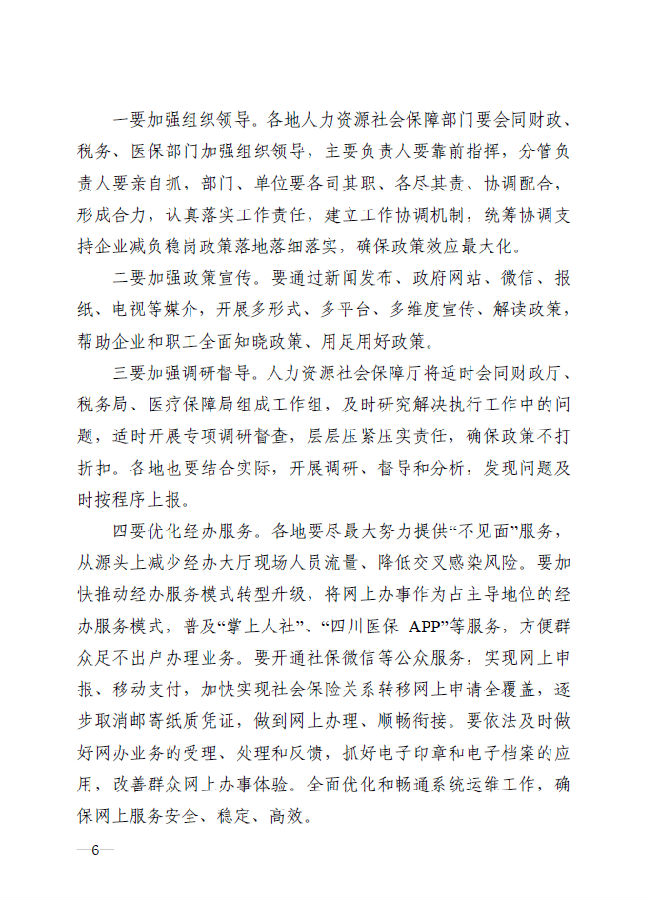 一要加强组织领导。各地人力资源社会保障部门要会同财政、税务、医保部门加强组织领导，主要负责人要靠前指挥，分管负责人要亲自抓，部门、单位要各司其职、各尽其责、协调配合，形成合力，认真落实工作责任，建立工作协调机制，统筹协调支持企业减负稳岗政策落地落细落实，确保政策效应最大化。

二要加强政策宣传。要通过新闻发布、政府网站、微信、报纸、电视等媒介，开展多形式、多平台、多维度宣传、解读政策，帮助企业和职工全面知晓政策、用足用好政策。

三要加强调研督导。人力资源社会保障厅将适时会同财政厅、税务局、医疗保障局组成工作组，及时研究解决执行工作中的问题，适时开展专项调研督查，层层压紧压实责任，确保政策不打折扣。各地也要结合实际，开展调研、督导和分析，发现问题及时按程序上报。

四要优化经办服务。各地要尽最大努力提供“不见面”服务，从源头上减少经办大厅现场人员流量、降低交叉感染风险。要加快推动经办服务模式转型升级，将网上办事作为占主导地位的经办服务模式，普及“掌上人社”、“四川医保 APP”等服务，方便群众足不出户办理业务。要开通社保微信等公众服务，实现网上申报、移动支付，加快实现社会保险关系转移网上申请全覆盖，逐步取消邮寄纸质凭证，做到网上办理、顺畅衔接。要依法及时做好网办业务的受理、处理和反馈，抓好电子印章和电子档案的应用，改善群众网上办事体验。全面优化和畅通系统运维工作，确保网上服务安全、稳定、高效。

—6—